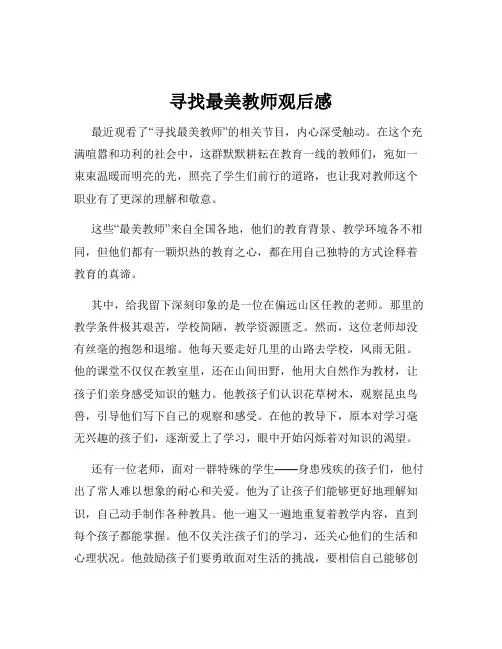 寻找最美教师观后感

最近观看了“寻找最美教师”的相关节目，内心深受触动。在这个充满喧嚣和功利的社会中，这群默默耕耘在教育一线的教师们，宛如一束束温暖而明亮的光，照亮了学生们前行的道路，也让我对教师这个职业有了更深的理解和敬意。

这些“最美教师”来自全国各地，他们的教育背景、教学环境各不相同，但他们都有一颗炽热的教育之心，都在用自己独特的方式诠释着教育的真谛。

其中，给我留下深刻印象的是一位在偏远山区任教的老师。那里的教学条件极其艰苦，学校简陋，教学资源匮乏。然而，这位老师却没有丝毫的抱怨和退缩。他每天要走好几里的山路去学校，风雨无阻。他的课堂不仅仅在教室里，还在山间田野，他用大自然作为教材，让孩子们亲身感受知识的魅力。他教孩子们认识花草树木，观察昆虫鸟兽，引导他们写下自己的观察和感受。在他的教导下，原本对学习毫无兴趣的孩子们，逐渐爱上了学习，眼中开始闪烁着对知识的渴望。

还有一位老师，面对一群特殊的学生——身患残疾的孩子们，他付出了常人难以想象的耐心和关爱。他为了让孩子们能够更好地理解知识，自己动手制作各种教具。他一遍又一遍地重复着教学内容，直到每个孩子都能掌握。他不仅关注孩子们的学习，还关心他们的生活和心理状况。他鼓励孩子们要勇敢面对生活的挑战，要相信自己能够创